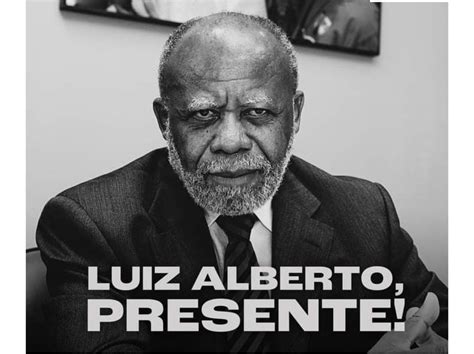 LUIZ ALBERTO,
PRESENTE!